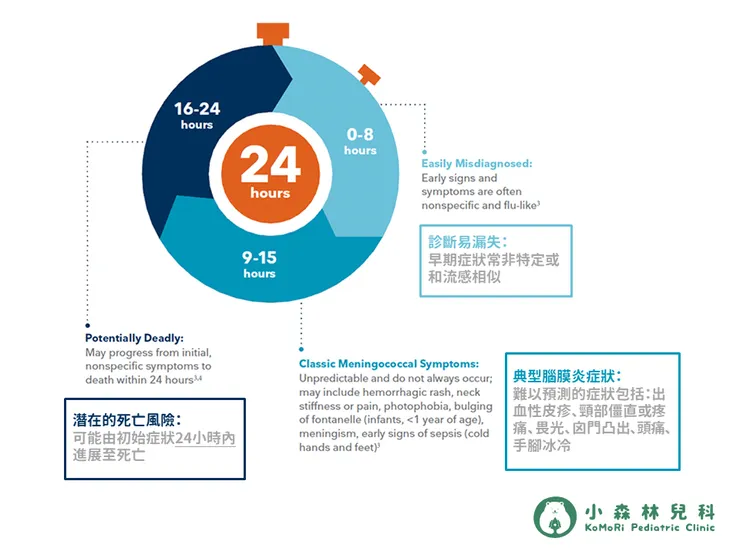 16-24 hours

0-8 hours

24 hours

9-15 hours

Easily Misdiagnosed:
Early signs and symptoms are often nonspecific and flu-like$^{3}$

診斷易漏失:
早期症狀常非特定或和流感相似

Potentially Deadly:
May progress from initial, nonspecific symptoms to death within 24 hours$^{3,4}$

潛在的死亡風險:
可能由初始症狀24小時內進展至死亡

Classic Meningococcal Symptoms:
Unpredictable and do not always occur; may include hemorrhagic rash, neck stiffness or pain, photophobia, bulging of fontanelle (infants, <1 year of age), meningism, early signs of sepsis (cold hands and feet)$^{3}$

典型腦膜炎症狀:
難以預測的症狀包括:出血性皮疹、頸部僵直或疼痛、畏光、囟門凸出、頭痛、手腳冰冷

小森林兒科
KoMoRi Pediatric Clinic